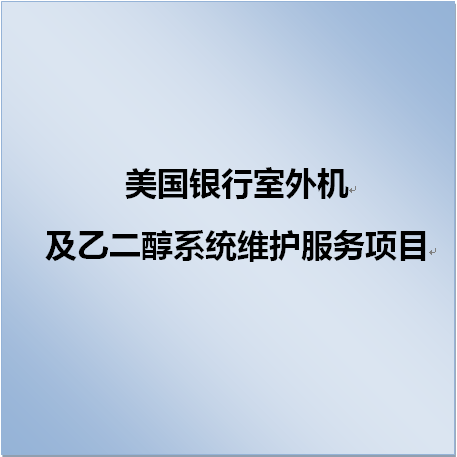 美国银行室外机

及乙二醇系统维护服务项目